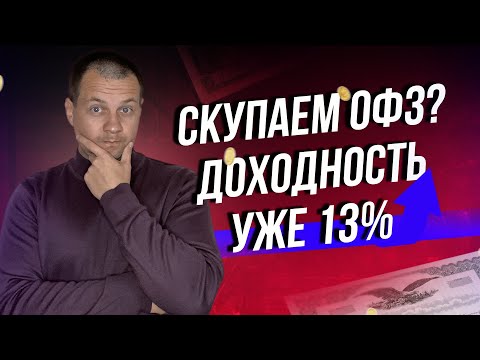 СКУПАЕМ ОФЗ?
ДОХОДНОСТЬ
УЖЕ 13%